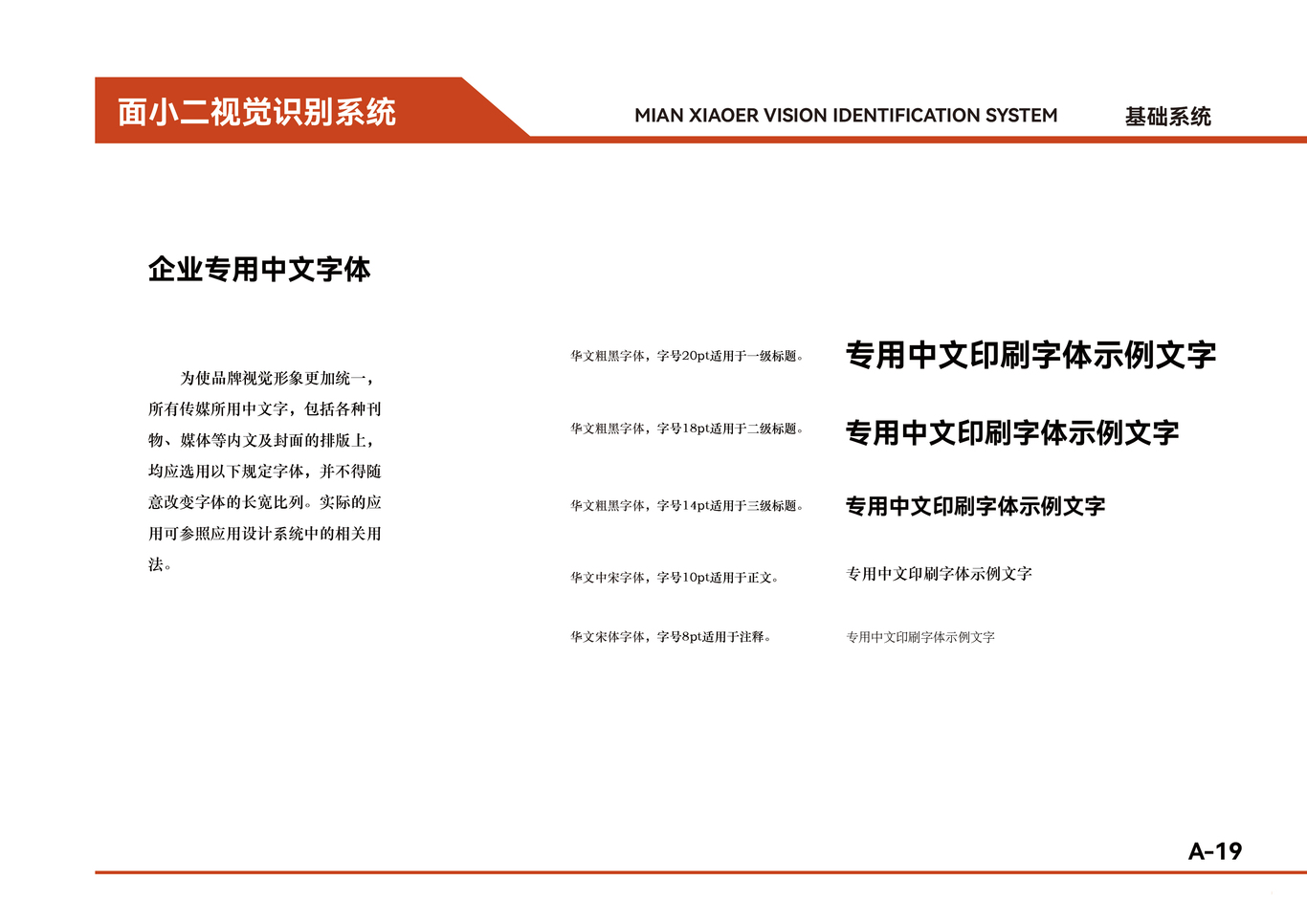 面小二视觉识别系统

MIAN XIAOER VISION IDENTIFICATION SYSTEM

基础系统

企业专用中文字体

为使品牌视觉形象更加统一，所有传媒所用中文字，包括各种刊物、媒体等内文及封面的排版上，均应选用以下规定字体，并不得随意改变字体的长宽比列。实际的应用可参照应用设计系统中的相关用法。

华文粗黑字体，字号20pt适用于一级标题。

专用中文印刷字体示例文字

华文粗黑字体，字号18pt适用于二级标题。

专用中文印刷字体示例文字

华文粗黑字体，字号14pt适用于三级标题。

专用中文印刷字体示例文字

华文中宋字体，字号10pt适用于正文。

专用中文印刷字体示例文字

华文宋体字体，字号8pt适用于注释。

专用中文印刷字体示例文字

A-19